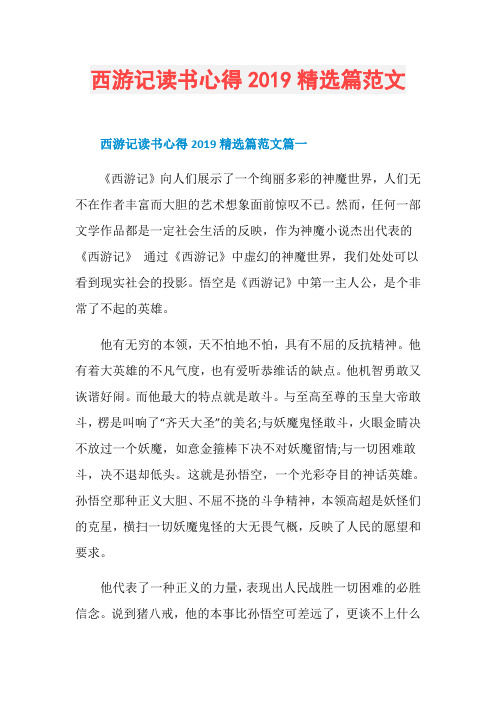 西游记读书心得 2019 精选篇范文

西游记读书心得 2019 精选篇范文篇一

《西游记》向人们展示了一个绚丽多彩的神魔世界，人们无不在作者丰富而大胆的艺术想象面前惊叹不已。然而，任何一部文学作品都是一定社会生活的反映，作为神魔小说杰出代表的《西游记》 通过《西游记》中虚幻的神魔世界，我们处处可以看到现实社会的投影。悟空是《西游记》中第一主人公，是个非常了不起的英雄。

他有无穷的本领，天不怕地不怕，具有不屈的反抗精神。他有着大英雄的不凡气度，也有爱听恭维话的缺点。他机智勇敢又诙谐好闹。而他最大的特点就是敢斗。与至高至尊的玉皇大帝敢斗，楞是叫响了"齐天大圣"的美名;与妖魔鬼怪敢斗，火眼金睛决不放过一个妖魔，如意金箍棒下决不对妖魔留情;与一切困难敢斗，决不退却低头。这就是孙悟空，一个光彩夺目的神话英雄。孙悟空那种正义大胆、不屈不挠的斗争精神，本领高超是妖怪们的克星，横扫一切妖魔鬼怪的大无畏气概，反映了人民的愿望和要求。

他代表了一种正义的力量，表现出人民战胜一切困难的必胜信念。说到猪八戒，他的本事比孙悟空可差远了，更谈不上什么